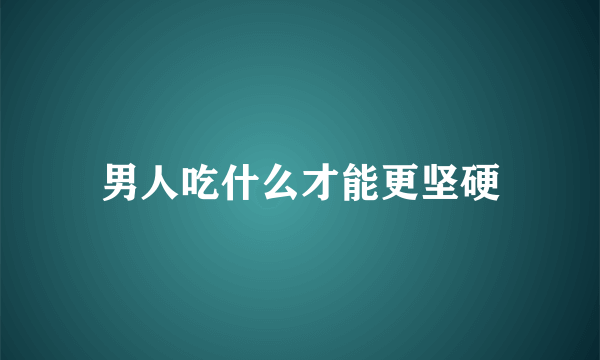 男人吃什么才能更坚硬